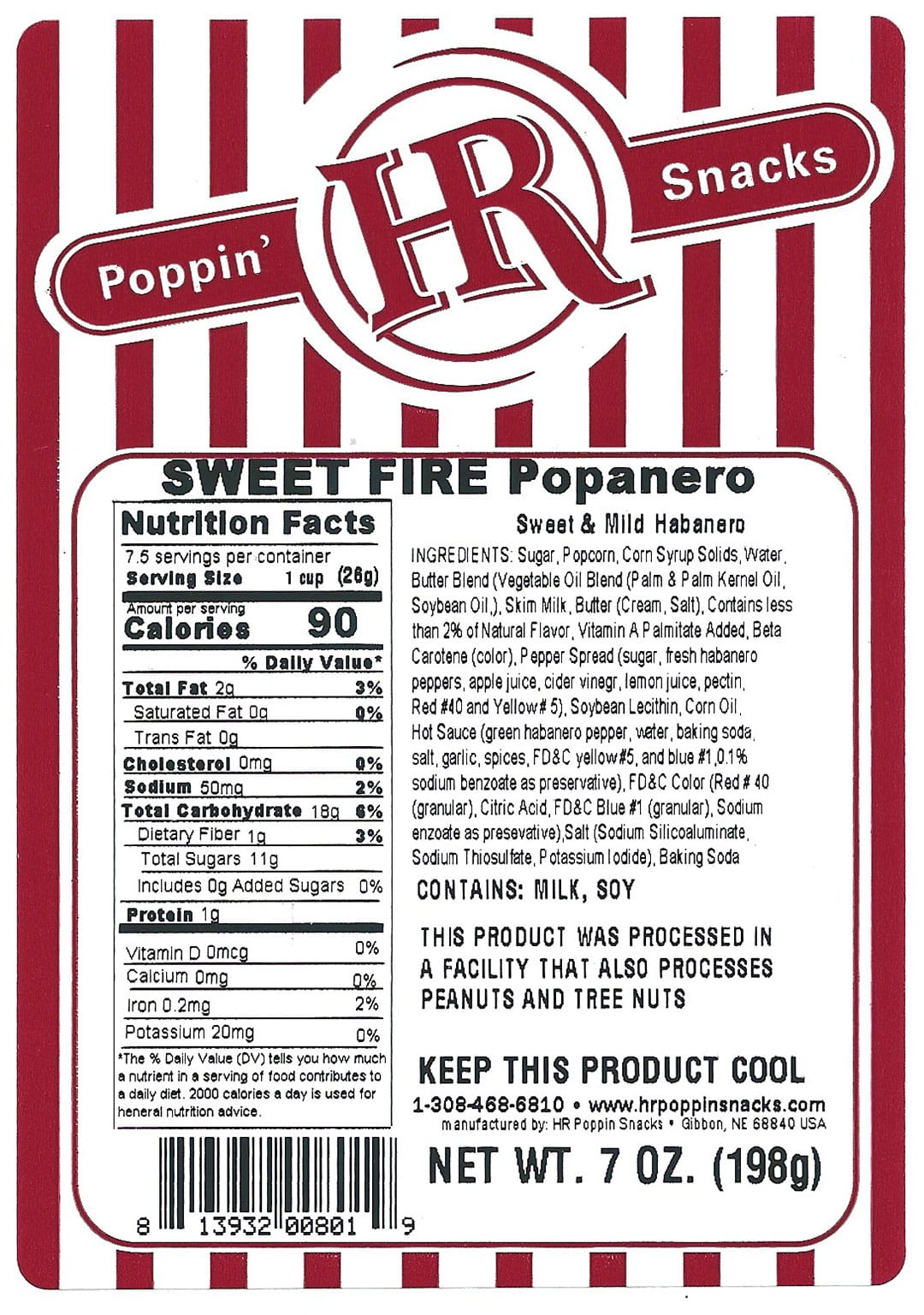 Poppin'
HR
Snacks

SWEET FIRE Popanero

Nutrition Facts
7.5 servings per container
Serving Size 1 cup (26g)
Amount per serving
Calories 90
% Daily Value*
Total Fat 2g 3%
Saturated Fat 0g 0%
Trans Fat 0g
Cholesterol 0mg 0%
Sodium 50mg 2%
Total Carbohydrate 18g 6%
Dietary Fiber 1g 3%
Total Sugars 11g
Includes 0g Added Sugars 0%
Protein 1g
Vitamin D 0mcg 0%
Calcium 0mg 0%
Iron 0.2mg 2%
Potassium 20mg 0%
*The % Daily Value (DV) tells you how much a nutrient in a serving of food contributes to a daily diet. 2000 calories a day is used for heneral nutrition advice.

8 13932 00801 9

Sweet & Mild Habanero

INGREDIENTS: Sugar, Popcorn, Corn Syrup Solids, Water, Butter Blend (Vegetable Oil Blend (Palm & Palm Kernel Oil, Soybean Oil,), Skim Milk, Butter (Cream, Salt), Contains less than 2% of Natural Flavor, Vitamin A Palmitate Added, Beta Carotene (color), Pepper Spread (sugar, fresh habanero peppers, apple juice, cider vinegr, lemon juice, pectin, Red #40 and Yellow# 5), Soybean Lecithin, Corn Oil, Hot Sauce (green habanero pepper, water, baking soda, salt, garlic, spices, FD&C yellow#5, and blue #1,0.1% sodium benzoate as preservative), FD&C Color (Red # 40 (granular), Citric Acid, FD&C Blue #1 (granular), Sodium enzoate as presevative),Salt (Sodium Silicoaluminate, Sodium Thiosulfate, Potassium Iodide), Baking Soda

CONTAINS: MILK, SOY

THIS PRODUCT WAS PROCESSED IN A FACILITY THAT ALSO PROCESSES PEANUTS AND TREE NUTS

KEEP THIS PRODUCT COOL
1-308-468-6810 • www.hrpoppinsnacks.com
manufactured by: HR Poppin Snacks • Gibbon, NE 68840 USA

NET WT. 7 OZ. (198g)